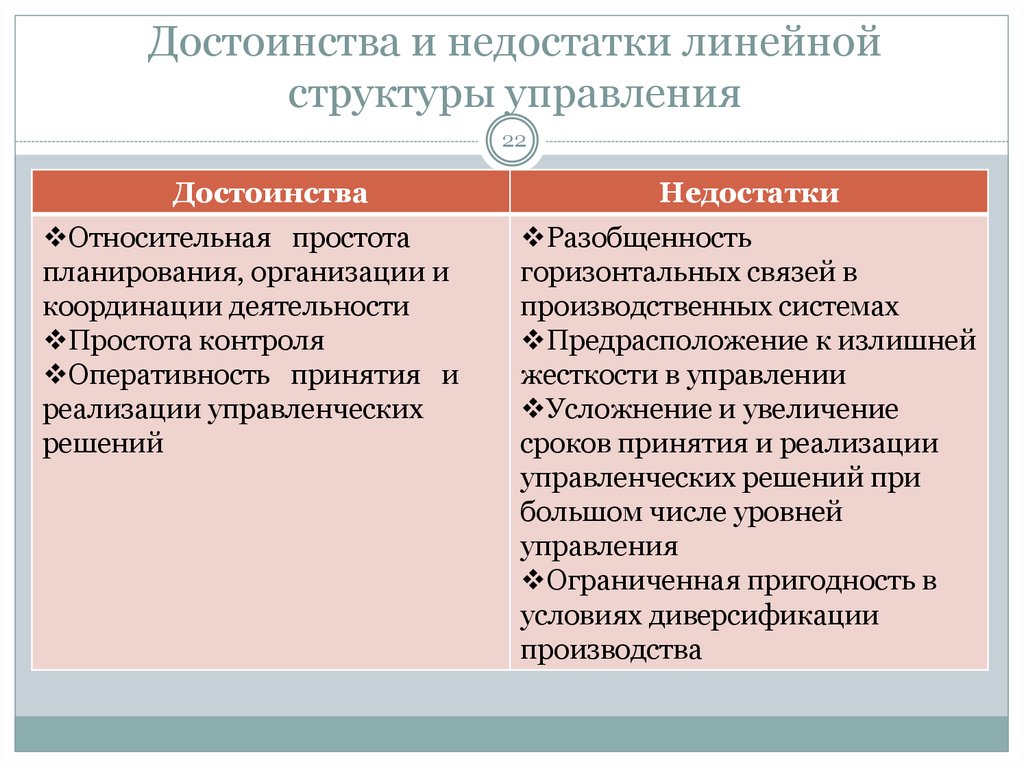 Достоинства и недостатки линейной структуры управления

22

| Достоинства | Недостатки |
|---|---|
| ❖Относительная простота планирования, организации и координации деятельности ❖Простота контроля ❖Оперативность принятия и реализации управленческих решений | ❖Разобщенность горизонтальных связей в производственных системах ❖Предрасположение к излишней жесткости в управлении ❖Усложнение и увеличение сроков принятия и реализации управленческих решений при большом числе уровней управления ❖Ограниченная пригодность в условиях диверсификации производства |